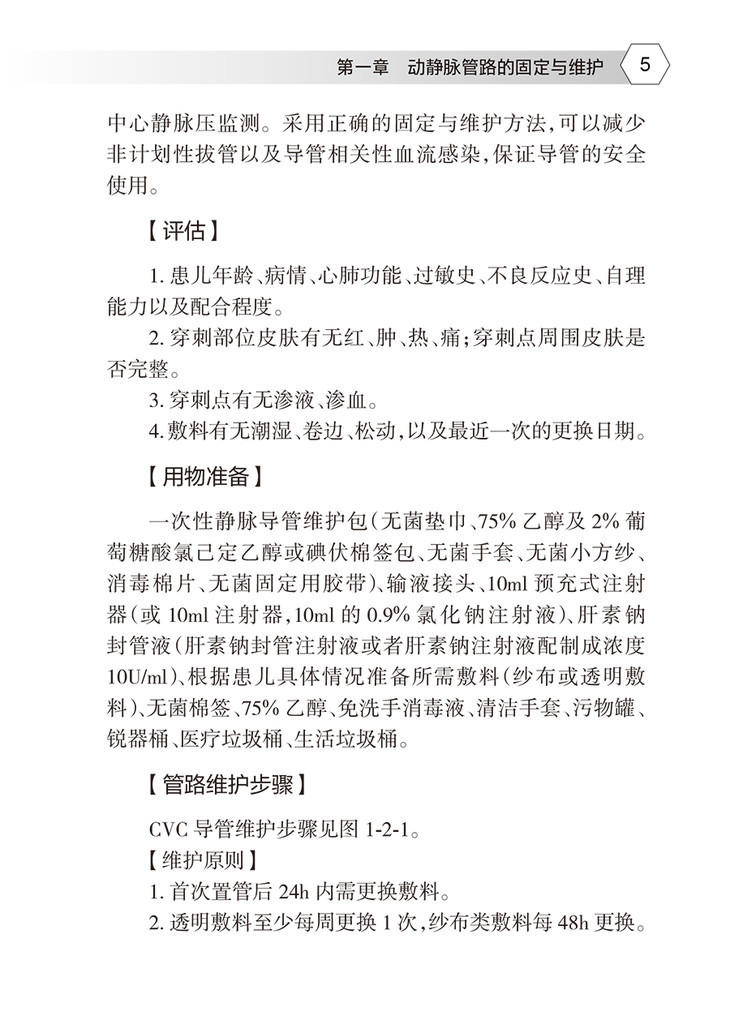 第一章　动静脉管路的固定与维护　5

中心静脉压监测。采用正确的固定与维护方法，可以减少非计划性拔管以及导管相关性血流感染，保证导管的安全使用。

【评估】

1. 患儿年龄、病情、心肺功能、过敏史、不良反应史、自理能力以及配合程度。
2. 穿刺部位皮肤有无红、肿、热、痛；穿刺点周围皮肤是否完整。
3. 穿刺点有无渗液、渗血。
4. 敷料有无潮湿、卷边、松动，以及最近一次的更换日期。

【用物准备】

一次性静脉导管维护包（无菌垫巾、75% 乙醇及 2% 葡萄糖酸氯己定乙醇或碘伏棉签包、无菌手套、无菌小方纱、消毒棉片、无菌固定用胶带）、输液接头、10ml 预充式注射器（或 10ml 注射器，10ml 的 0.9% 氯化钠注射液）、肝素钠封管液（肝素钠封管注射液或者肝素钠注射液配制成浓度 10U/ml）、根据患儿具体情况准备所需敷料（纱布或透明敷料）、无菌棉签、75% 乙醇、免洗手消毒液、清洁手套、污物罐、锐器桶、医疗垃圾桶、生活垃圾桶。

【管路维护步骤】

CVC 导管维护步骤见图 1-2-1。
【维护原则】
1. 首次置管后 24h 内需更换敷料。
2. 透明敷料至少每周更换 1 次，纱布类敷料每 48h 更换。